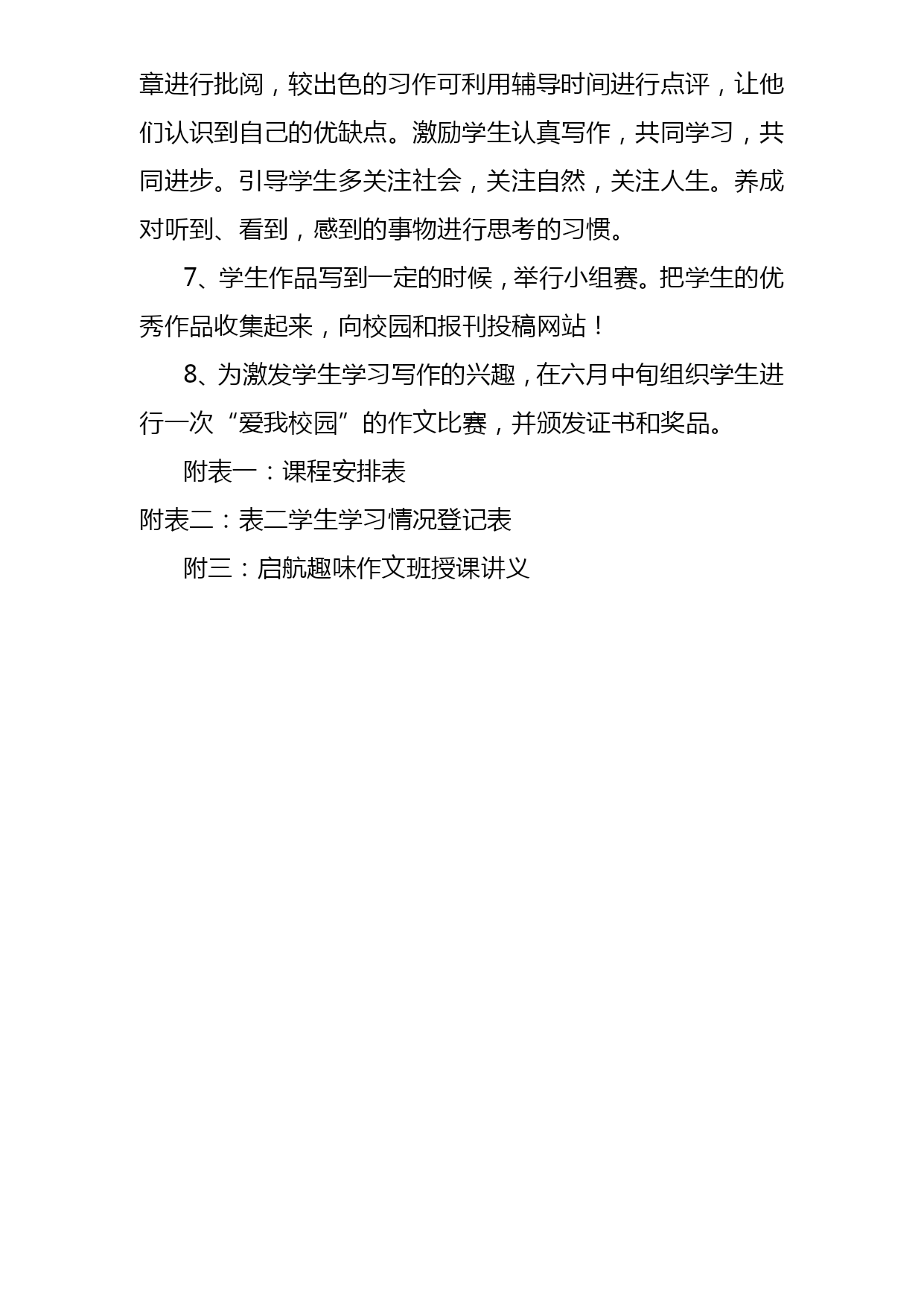 章进行批阅，较出色的习作可利用辅导时间进行点评，让他们认识到自己的优缺点。激励学生认真写作，共同学习，共同进步。引导学生多关注社会，关注自然，关注人生。养成对听到、看到，感到的事物进行思考的习惯。

7、学生作品写到一定的时候，举行小组赛。把学生的优秀作品收集起来，向校园和报刊投稿网站！

8、为激发学生学习写作的兴趣，在六月中旬组织学生进行一次“爱我校园”的作文比赛，并颁发证书和奖品。

附表一：课程安排表

附表二：表二学生学习情况登记表

附三：启航趣味作文班授课讲义